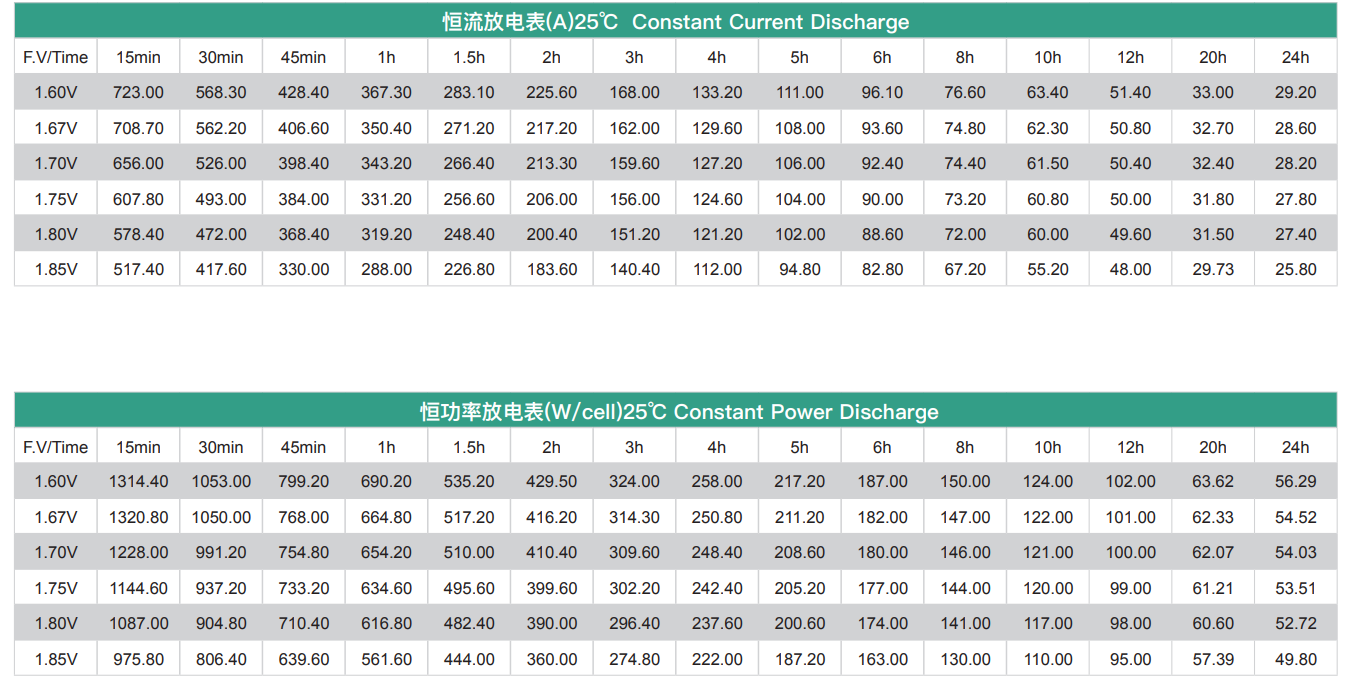 恒流放电表(A)25℃ Constant Current Discharge

| F.V/Time | 15min | 30min | 45min | 1h | 1.5h | 2h | 3h | 4h | 5h | 6h | 8h | 10h | 12h | 20h | 24h |
|---|---|---|---|---|---|---|---|---|---|---|---|---|---|---|---|
| 1.60V | 723.00 | 568.30 | 428.40 | 367.30 | 283.10 | 225.60 | 168.00 | 133.20 | 111.00 | 96.10 | 76.60 | 63.40 | 51.40 | 33.00 | 29.20 |
| 1.67V | 708.70 | 562.20 | 406.60 | 350.40 | 271.20 | 217.20 | 162.00 | 129.60 | 108.00 | 93.60 | 74.80 | 62.30 | 50.80 | 32.70 | 28.60 |
| 1.70V | 656.00 | 526.00 | 398.40 | 343.20 | 266.40 | 213.30 | 159.60 | 127.20 | 106.00 | 92.40 | 74.40 | 61.50 | 50.40 | 32.40 | 28.20 |
| 1.75V | 607.80 | 493.00 | 384.00 | 331.20 | 256.60 | 206.00 | 156.00 | 124.60 | 104.00 | 90.00 | 73.20 | 60.80 | 50.00 | 31.80 | 27.80 |
| 1.80V | 578.40 | 472.00 | 368.40 | 319.20 | 248.40 | 200.40 | 151.20 | 121.20 | 102.00 | 88.60 | 72.00 | 60.00 | 49.60 | 31.50 | 27.40 |
| 1.85V | 517.40 | 417.60 | 330.00 | 288.00 | 226.80 | 183.60 | 140.40 | 112.00 | 94.80 | 82.80 | 67.20 | 55.20 | 48.00 | 29.73 | 25.80 |

恒功率放电表(W/cell)25℃ Constant Power Discharge

| F.V/Time | 15min | 30min | 45min | 1h | 1.5h | 2h | 3h | 4h | 5h | 6h | 8h | 10h | 12h | 20h | 24h |
|---|---|---|---|---|---|---|---|---|---|---|---|---|---|---|---|
| 1.60V | 1314.40 | 1053.00 | 799.20 | 690.20 | 535.20 | 429.50 | 324.00 | 258.00 | 217.20 | 187.00 | 150.00 | 124.00 | 102.00 | 63.62 | 56.29 |
| 1.67V | 1320.80 | 1050.00 | 768.00 | 664.80 | 517.20 | 416.20 | 314.30 | 250.80 | 211.20 | 182.00 | 147.00 | 122.00 | 101.00 | 62.33 | 54.52 |
| 1.70V | 1228.00 | 991.20 | 754.80 | 654.20 | 510.00 | 410.40 | 309.60 | 248.40 | 208.60 | 180.00 | 146.00 | 121.00 | 100.00 | 62.07 | 54.03 |
| 1.75V | 1144.60 | 937.20 | 733.20 | 634.60 | 495.60 | 399.60 | 302.20 | 242.40 | 205.20 | 177.00 | 144.00 | 120.00 | 99.00 | 61.21 | 53.51 |
| 1.80V | 1087.00 | 904.80 | 710.40 | 616.80 | 482.40 | 390.00 | 296.40 | 237.60 | 200.60 | 174.00 | 141.00 | 117.00 | 98.00 | 60.60 | 52.72 |
| 1.85V | 975.80 | 806.40 | 639.60 | 561.60 | 444.00 | 360.00 | 274.80 | 222.00 | 187.20 | 163.00 | 130.00 | 110.00 | 95.00 | 57.39 | 49.80 |